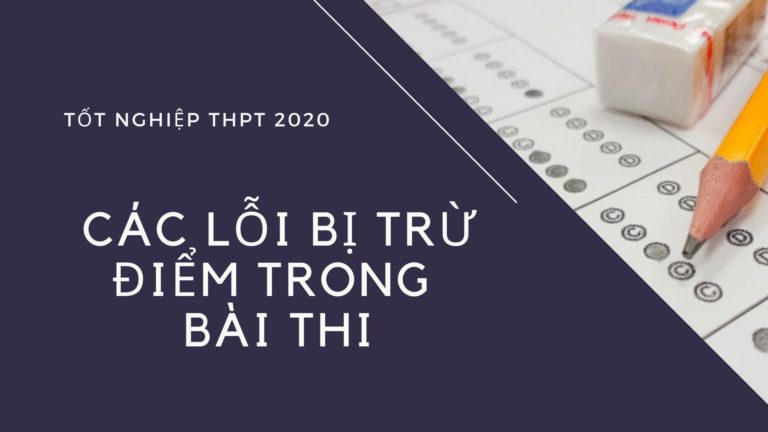 TỐT NGHIỆP THPT 2020

CÁC LỖI BỊ TRỪ ĐIỂM TRONG BÀI THI